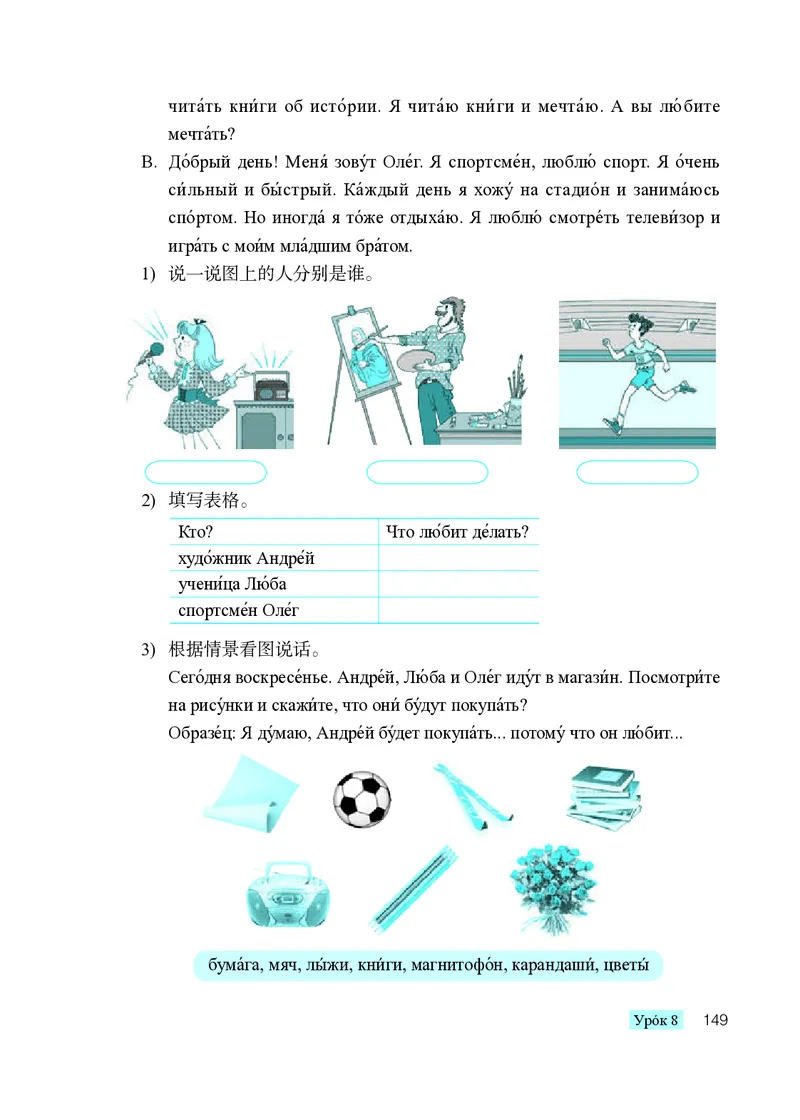 чита́ть кни́ги об исто́рии. Я чита́ю кни́ги и мечта́ю. А вы лю́бите мечта́ть?

В. До́брый день! Меня́ зову́т Оле́г. Я спортсме́н, люблю́ спорт. Я о́чень си́льный и бы́стрый. Ка́ждый день я хожу́ на стадио́н и занима́юсь спо́ртом. Но иногда́ я то́же отдыха́ю. Я люблю́ смотре́ть телеви́зор и игра́ть с мои́м мла́дшим бра́том.

1) 说一说图上的人分别是谁。

2) 填写表格。

| Кто? | Что лю́бит де́лать? |
|---|---|
| худо́жник Андре́й | |
| учени́ца Лю́ба | |
| спортсме́н Оле́г | |

3) 根据情景看图说话。

Сего́дня воскресе́нье. Андре́й, Лю́ба и Оле́г иду́т в магази́н. Посмотри́те на рису́нки и скажи́те, что они́ бу́дут покупа́ть?

Образе́ц: Я ду́маю, Андре́й бу́дет покупа́ть... потому́ что он лю́бит...

бума́га, мяч, лы́жи, кни́ги, магнитофо́н, карандаши́, цветы́

Уро́к 8 149